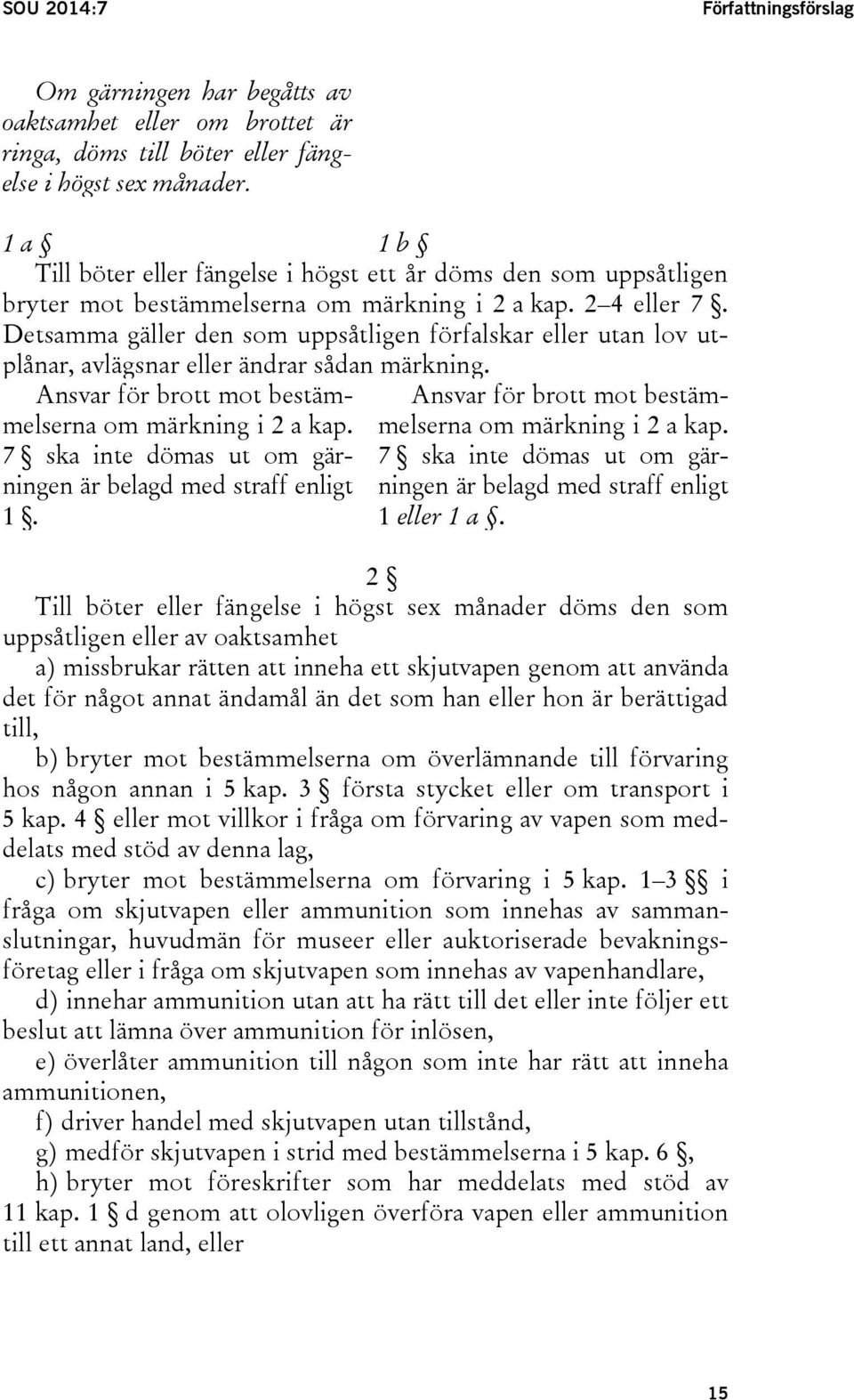 SOU 2014:7

Författningsförslag

Om gärningen har begåtts av oaktsamhet eller om brottet är ringa, döms till böter eller fängelse i högst sex månader.

1 a §

1 b §

Till böter eller fängelse i högst ett år döms den som uppsåtligen bryter mot bestämmelserna om märkning i 2 a kap. 2–4 eller 7 §. Detsamma gäller den som uppsåtligen förfalskar eller utan lov utplånar, avlägsnar eller ändrar sådan märkning.

Ansvar för brott mot bestämmelserna om märkning i 2 a kap. 7 § ska inte dömas ut om gärningen är belagd med straff enligt 1 §.

Ansvar för brott mot bestämmelserna om märkning i 2 a kap. 7 § ska inte dömas ut om gärningen är belagd med straff enligt 1 eller 1 a §.

2 §

Till böter eller fängelse i högst sex månader döms den som uppsåtligen eller av oaktsamhet

a) missbrukar rätten att inneha ett skjutvapen genom att använda det för något annat ändamål än det som han eller hon är berättigad till,

b) bryter mot bestämmelserna om överlämnande till förvaring hos någon annan i 5 kap. 3 § första stycket eller om transport i 5 kap. 4 § eller mot villkor i fråga om förvaring av vapen som meddelats med stöd av denna lag,

c) bryter mot bestämmelserna om förvaring i 5 kap. 1–3 §§ i fråga om skjutvapen eller ammunition som innehas av sammanslutningar, huvudmän för museer eller auktoriserade bevakningsföretag eller i fråga om skjutvapen som innehas av vapenhandlare,

d) innehar ammunition utan att ha rätt till det eller inte följer ett beslut att lämna över ammunition för inlösen,

e) överlåter ammunition till någon som inte har rätt att inneha ammunitionen,

f) driver handel med skjutvapen utan tillstånd,

g) medför skjutvapen i strid med bestämmelserna i 5 kap. 6 §,

h) bryter mot föreskrifter som har meddelats med stöd av 11 kap. 1 § d genom att olovligen överföra vapen eller ammunition till ett annat land, eller

15